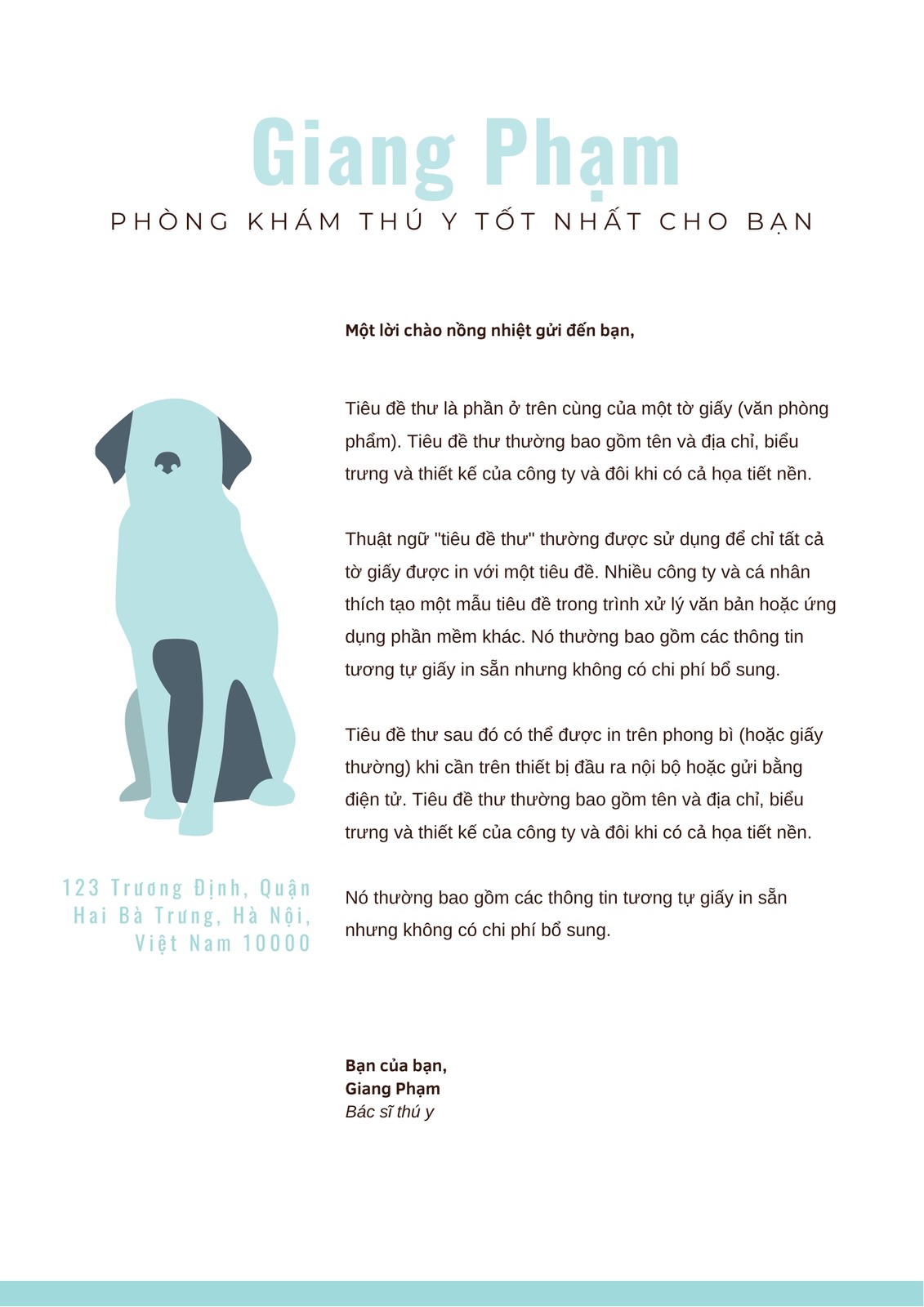 Giang Phạm
PHÒNG KHÁM THÚ Y TỐT NHẤT CHO BẠN

Một lời chào nồng nhiệt gửi đến bạn,

Tiêu đề thư là phần ở trên cùng của một tờ giấy (văn phòng phẩm). Tiêu đề thư thường bao gồm tên và địa chỉ, biểu trưng và thiết kế của công ty và đôi khi có cả họa tiết nền.

Thuật ngữ "tiêu đề thư" thường được sử dụng để chỉ tất cả tờ giấy được in với một tiêu đề. Nhiều công ty và cá nhân thích tạo một mẫu tiêu đề trong trình xử lý văn bản hoặc ứng dụng phần mềm khác. Nó thường bao gồm các thông tin tương tự giấy in sẵn nhưng không có chi phí bổ sung.

Tiêu đề thư sau đó có thể được in trên phong bì (hoặc giấy thường) khi cần trên thiết bị đầu ra nội bộ hoặc gửi bằng điện tử. Tiêu đề thư thường bao gồm tên và địa chỉ, biểu trưng và thiết kế của công ty và đôi khi có cả họa tiết nền.

Nó thường bao gồm các thông tin tương tự giấy in sẵn nhưng không có chi phí bổ sung.

123 Trương Định, Quận Hai Bà Trưng, Hà Nội, Việt Nam 10000

Bạn của bạn,
Giang Phạm
Bác sĩ thú y